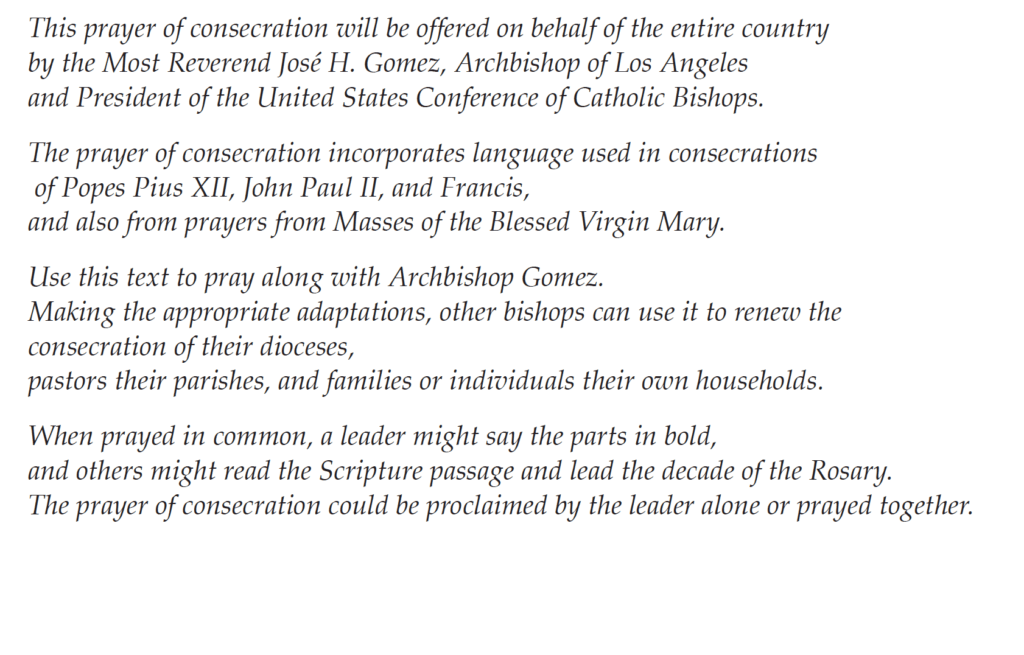 This prayer of consecration will be offered on behalf of the entire country by the Most Reverend José H. Gomez, Archbishop of Los Angeles and President of the United States Conference of Catholic Bishops.

The prayer of consecration incorporates language used in consecrations of Popes Pius XII, John Paul II, and Francis, and also from prayers from Masses of the Blessed Virgin Mary.

Use this text to pray along with Archbishop Gomez.
Making the appropriate adaptations, other bishops can use it to renew the consecration of their dioceses,
pastors their parishes, and families or individuals their own households.

When prayed in common, a leader might say the parts in bold,
and others might read the Scripture passage and lead the decade of the Rosary.
The prayer of consecration could be proclaimed by the leader alone or prayed together.